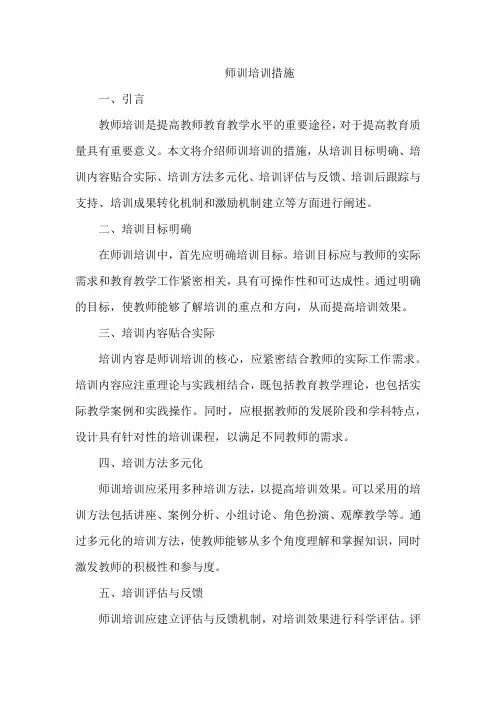 师训培训措施

一、引言

教师培训是提高教师教育教学水平的重要途径，对于提高教育质量具有重要意义。本文将介绍师训培训的措施，从培训目标明确、培训内容贴合实际、培训方法多元化、培训评估与反馈、培训后跟踪与支持、培训成果转化机制和激励机制建立等方面进行阐述。

二、培训目标明确

在师训培训中，首先应明确培训目标。培训目标应与教师的实际需求和教育教学工作紧密相关，具有可操作性和可达成性。通过明确的目标，使教师能够了解培训的重点和方向，从而提高培训效果。

三、培训内容贴合实际

培训内容是师训培训的核心，应紧密结合教师的实际工作需求。培训内容应注重理论与实践相结合，既包括教育教学理论，也包括实际教学案例和实践操作。同时，应根据教师的发展阶段和学科特点，设计具有针对性的培训课程，以满足不同教师的需求。

四、培训方法多元化

师训培训应采用多种培训方法，以提高培训效果。可以采用的培训方法包括讲座、案例分析、小组讨论、角色扮演、观摩教学等。通过多元化的培训方法，使教师能够从多个角度理解和掌握知识，同时激发教师的积极性和参与度。

五、培训评估与反馈

师训培训应建立评估与反馈机制，对培训效果进行科学评估。评